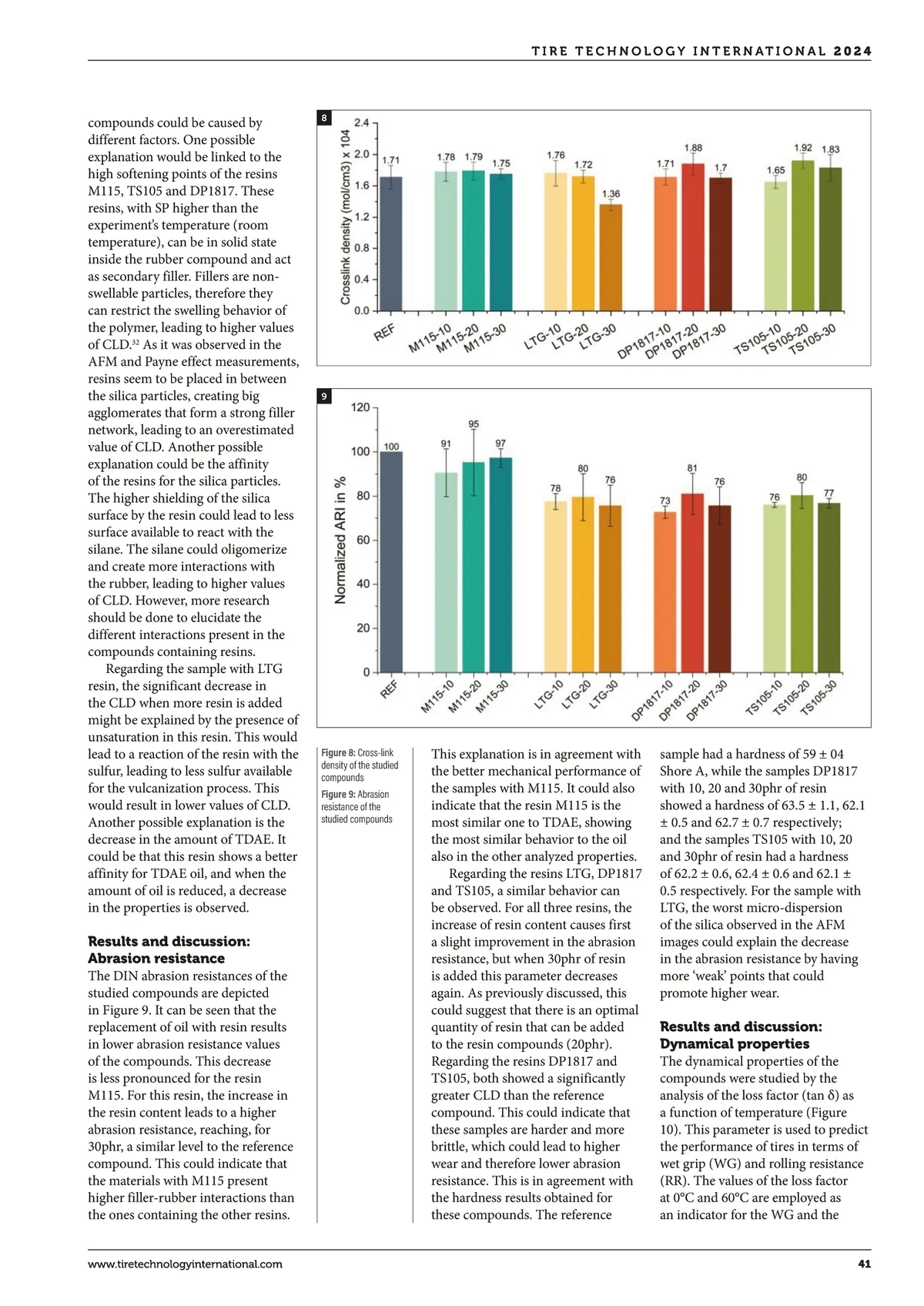 TIRE TECHNOLOGY INTERNATIONAL 2024

compounds could be caused by different factors. One possible explanation would be linked to the high softening points of the resins M115, TS105 and DP1817. These resins, with SP higher than the experiment's temperature (room temperature), can be in solid state inside the rubber compound and act as secondary filler. Fillers are non-swellable particles, therefore they can restrict the swelling behavior of the polymer, leading to higher values of CLD.$^{32}$ As it was observed in the AFM and Payne effect measurements, resins seem to be placed in between the silica particles, creating big agglomerates that form a strong filler network, leading to an overestimated value of CLD. Another possible explanation could be the affinity of the resins for the silica particles. The higher shielding of the silica surface by the resin could lead to less surface available to react with the silane. The silane could oligomerize and create more interactions with the rubber, leading to higher values of CLD. However, more research should be done to elucidate the different interactions present in the compounds containing resins.

Regarding the sample with LTG resin, the significant decrease in the CLD when more resin is added might be explained by the presence of unsaturation in this resin. This would lead to a reaction of the resin with the sulfur, leading to less sulfur available for the vulcanization process. This would result in lower values of CLD. Another possible explanation is the decrease in the amount of TDAE. It could be that this resin shows a better affinity for TDAE oil, and when the amount of oil is reduced, a decrease in the properties is observed.

Results and discussion: Abrasion resistance
The DIN abrasion resistances of the studied compounds are depicted in Figure 9. It can be seen that the replacement of oil with resin results in lower abrasion resistance values of the compounds. This decrease is less pronounced for the resin M115. For this resin, the increase in the resin content leads to a higher abrasion resistance, reaching, for 30phr, a similar level to the reference compound. This could indicate that the materials with M115 present higher filler-rubber interactions than the ones containing the other resins.

8
Crosslink density (mol/cm3) x 104
2.4
2.0
1.6
1.2
0.8
0.4
0.0
1.71 1.78 1.79 1.75 1.76 1.72 1.36 1.71 1.88 1.7 1.65 1.92 1.83
REF M115-10 M115-20 M115-30 LTG-10 LTG-20 LTG-30 DP1817-10 DP1817-20 DP1817-30 TS105-10 TS105-20 TS105-30

9
Normalized ARI in %
120
100
80
60
40
20
0
100 91 95 97 78 80 76 73 81 76 76 80 77
REF M115-10 M115-20 M115-30 LTG-10 LTG-20 LTG-30 DP1817-10 DP1817-20 DP1817-30 TS105-10 TS105-20 TS105-30

Figure 8: Cross-link density of the studied compounds
Figure 9: Abrasion resistance of the studied compounds

This explanation is in agreement with the better mechanical performance of the samples with M115. It could also indicate that the resin M115 is the most similar one to TDAE, showing the most similar behavior to the oil also in the other analyzed properties.

Regarding the resins LTG, DP1817 and TS105, a similar behavior can be observed. For all three resins, the increase of resin content causes first a slight improvement in the abrasion resistance, but when 30phr of resin is added this parameter decreases again. As previously discussed, this could suggest that there is an optimal quantity of resin that can be added to the resin compounds (20phr). Regarding the resins DP1817 and TS105, both showed a significantly greater CLD than the reference compound. This could indicate that these samples are harder and more brittle, which could lead to higher wear and therefore lower abrasion resistance. This is in agreement with the hardness results obtained for these compounds. The reference sample had a hardness of 59 ± 04 Shore A, while the samples DP1817 with 10, 20 and 30phr of resin showed a hardness of 63.5 ± 1.1, 62.1 ± 0.5 and 62.7 ± 0.7 respectively; and the samples TS105 with 10, 20 and 30phr of resin had a hardness of 62.2 ± 0.6, 62.4 ± 0.6 and 62.1 ± 0.5 respectively. For the sample with LTG, the worst micro-dispersion of the silica observed in the AFM images could explain the decrease in the abrasion resistance by having more 'weak' points that could promote higher wear.

Results and discussion: Dynamical properties
The dynamical properties of the compounds were studied by the analysis of the loss factor (tan δ) as a function of temperature (Figure 10). This parameter is used to predict the performance of tires in terms of wet grip (WG) and rolling resistance (RR). The values of the loss factor at 0°C and 60°C are employed as an indicator for the WG and the

www.tiretechnologyinternational.com 41